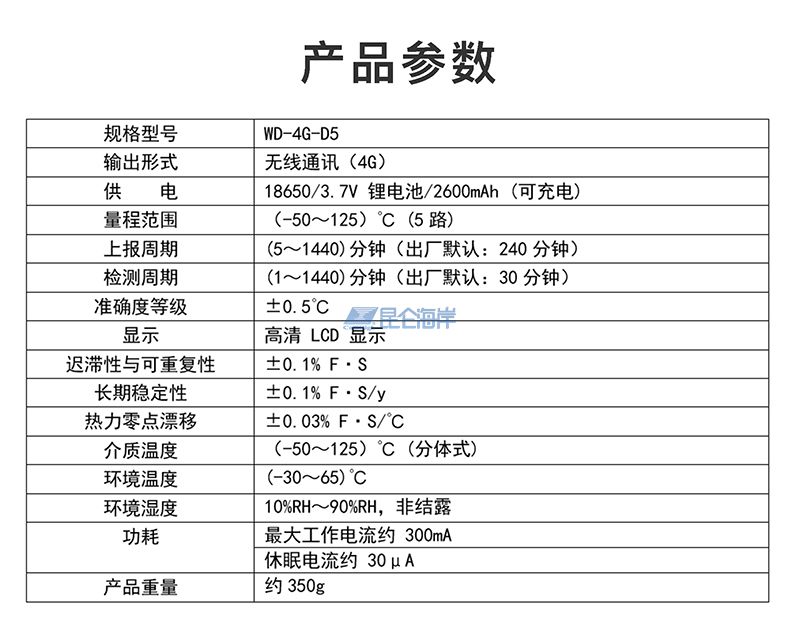 产品参数

| 规格型号 | WD-4G-D5 |
|---|---|
| 输出形式 | 无线通讯（4G） |
| 供　　电 | 18650/3.7V 锂电池/2600mAh（可充电） |
| 量程范围 | （-50～125）℃（5 路） |
| 上报周期 | (5～1440)分钟（出厂默认：240 分钟） |
| 检测周期 | (1～1440)分钟（出厂默认：30 分钟） |
| 准确度等级 | ±0.5℃ |
| 显示 | 高清 LCD 显示 |
| 迟滞性与可重复性 | ±0.1% F·S |
| 长期稳定性 | ±0.1% F·S/y |
| 热力零点漂移 | ±0.03% F·S/℃ |
| 介质温度 | （-50～125）℃（分体式） |
| 环境温度 | (-30～65)℃ |
| 环境湿度 | 10%RH～90%RH，非结露 |
| 功耗 | 最大工作电流约 300mA |
| | 休眠电流约 30μA |
| 产品重量 | 约 350g |

昆仑海岸